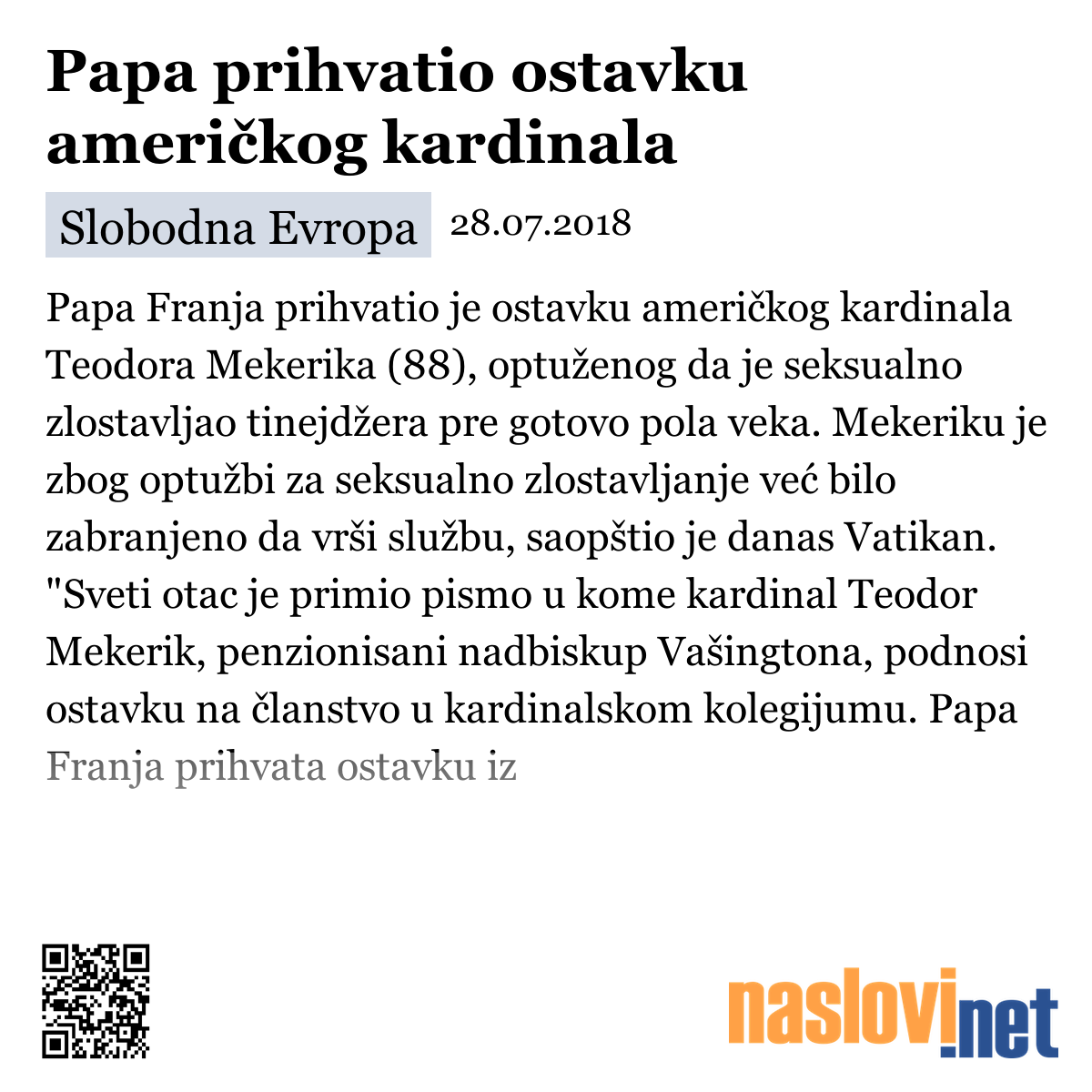 Papa prihvatio ostavku američkog kardinala

Slobodna Evropa 28.07.2018

Papa Franja prihvatio je ostavku američkog kardinala Teodora Mekerika (88), optuženog da je seksualno zlostavljao tinejdžera pre gotovo pola veka. Mekeriku je zbog optužbi za seksualno zlostavljanje već bilo zabranjeno da vrši službu, saopštio je danas Vatikan. "Sveti otac je primio pismo u kome kardinal Teodor Mekerik, penzionisani nadbiskup Vašingtona, podnosi ostavku na članstvo u kardinalskom kolegijumu. Papa Franja prihvata ostavku iz

naslovi.net